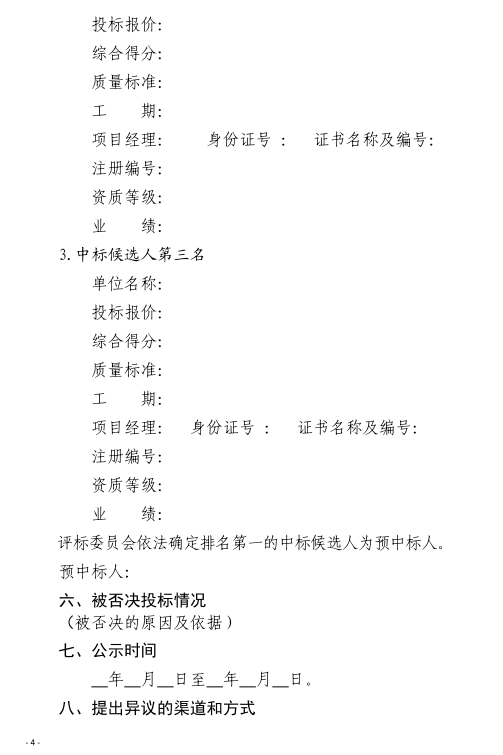 投标报价：
综合得分：
质量标准：
工　　期：
项目经理：　　身份证号　：　　证书名称及编号：
注册编号：
资质等级：
业　　绩：
3. 中标候选人第三名
单位名称：
投标报价：
综合得分：
质量标准：
工　　期：
项目经理：　　身份证号　：　　证书名称及编号：
注册编号：
资质等级：
业　　绩：
评标委员会依法确定排名第一的中标候选人为预中标人。
预中标人：
六、被否决投标情况
（被否决的原因及依据）
七、公示时间
__年__月__日至__年__月__日。
八、提出异议的渠道和方式
- 4 -